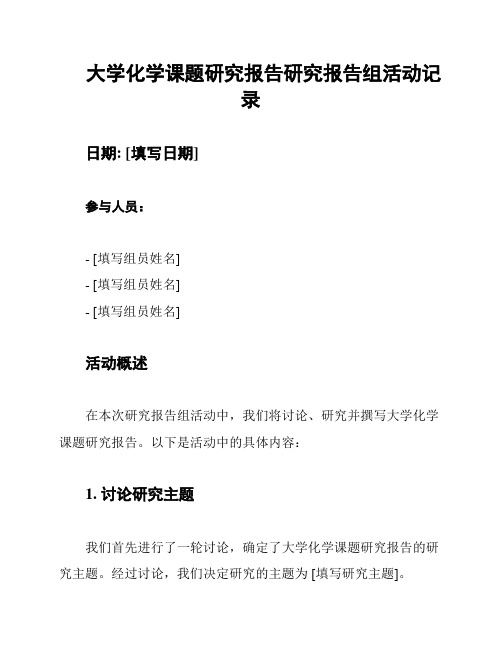 大学化学课题研究报告研究报告组活动记录

日期: [填写日期]

参与人员：

- [填写组员姓名]
- [填写组员姓名]
- [填写组员姓名]

活动概述

在本次研究报告组活动中，我们将讨论、研究并撰写大学化学课题研究报告。以下是活动中的具体内容：

1. 讨论研究主题

我们首先进行了一轮讨论，确定了大学化学课题研究报告的研究主题。经过讨论，我们决定研究的主题为 [填写研究主题]。